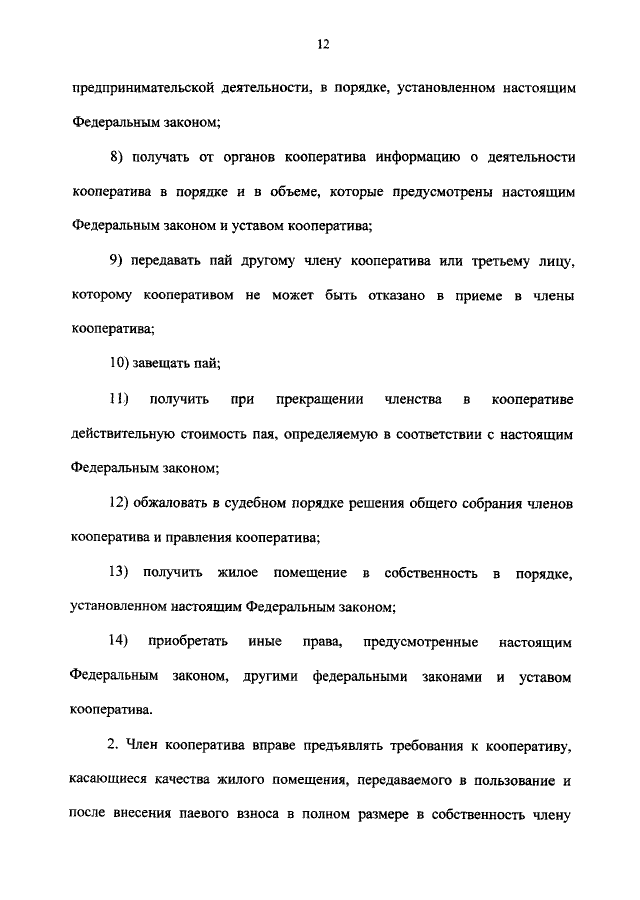 12

предпринимательской деятельности, в порядке, установленном настоящим Федеральным законом;

8) получать от органов кооператива информацию о деятельности кооператива в порядке и в объеме, которые предусмотрены настоящим Федеральным законом и уставом кооператива;

9) передавать пай другому члену кооператива или третьему лицу, которому кооперативом не может быть отказано в приеме в члены кооператива;

10) завещать пай;

11) получить при прекращении членства в кооперативе действительную стоимость пая, определяемую в соответствии с настоящим Федеральным законом;

12) обжаловать в судебном порядке решения общего собрания членов кооператива и правления кооператива;

13) получить жилое помещение в собственность в порядке, установленном настоящим Федеральным законом;

14) приобретать иные права, предусмотренные настоящим Федеральным законом, другими федеральными законами и уставом кооператива.

2. Член кооператива вправе предъявлять требования к кооперативу, касающиеся качества жилого помещения, передаваемого в пользование и после внесения паевого взноса в полном размере в собственность члену